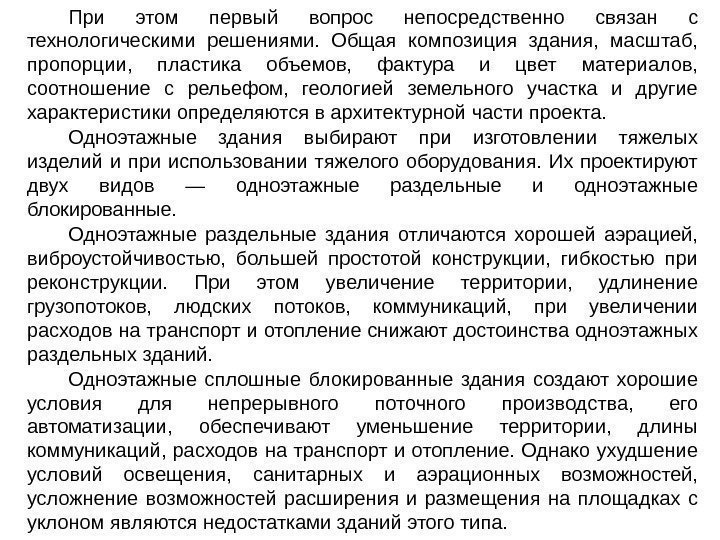 При этом первый вопрос непосредственно связан с технологическими решениями. Общая композиция здания, масштаб, пропорции, пластика объемов, фактура и цвет материалов, соотношение с рельефом, геологией земельного участка и другие характеристики определяются в архитектурной части проекта.

Одноэтажные здания выбирают при изготовлении тяжелых изделий и при использовании тяжелого оборудования. Их проектируют двух видов — одноэтажные раздельные и одноэтажные блокированные.

Одноэтажные раздельные здания отличаются хорошей аэрацией, виброустойчивостью, большей простотой конструкции, гибкостью при реконструкции. При этом увеличение территории, удлинение грузопотоков, людских потоков, коммуникаций, при увеличении расходов на транспорт и отопление снижают достоинства одноэтажных раздельных зданий.

Одноэтажные сплошные блокированные здания создают хорошие условия для непрерывного поточного производства, его автоматизации, обеспечивают уменьшение территории, длины коммуникаций, расходов на транспорт и отопление. Однако ухудшение условий освещения, санитарных и аэрационных возможностей, усложнение возможностей расширения и размещения на площадках с уклоном являются недостатками зданий этого типа.